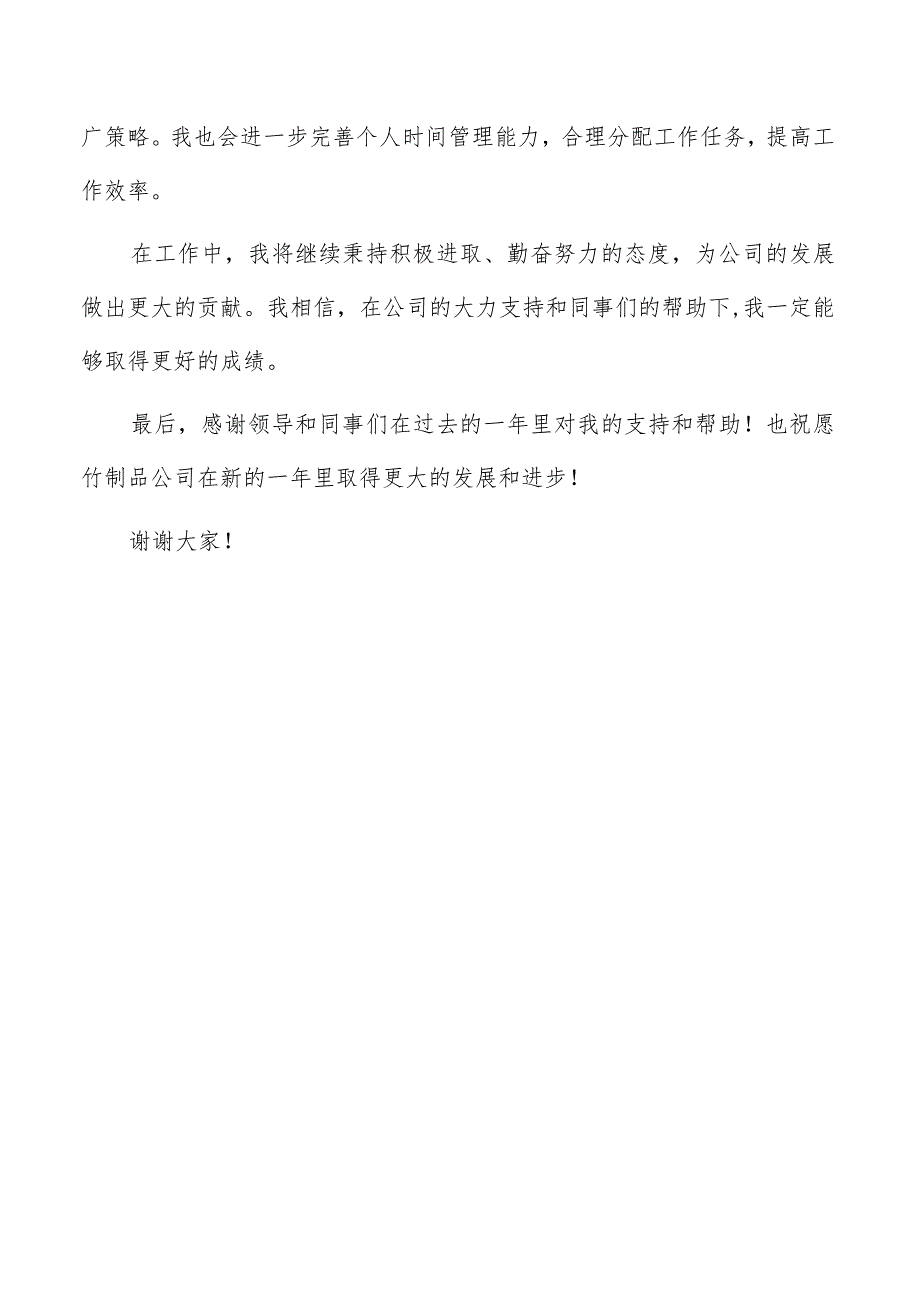 广策略。我也会进一步完善个人时间管理能力，合理分配工作任务，提高工作效率。

在工作中，我将继续秉持积极进取、勤奋努力的态度，为公司的发展做出更大的贡献。我相信，在公司的大力支持和同事们的帮助下,我一定能够取得更好的成绩。

最后，感谢领导和同事们在过去的一年里对我的支持和帮助！也祝愿竹制品公司在新的一年里取得更大的发展和进步！

谢谢大家！